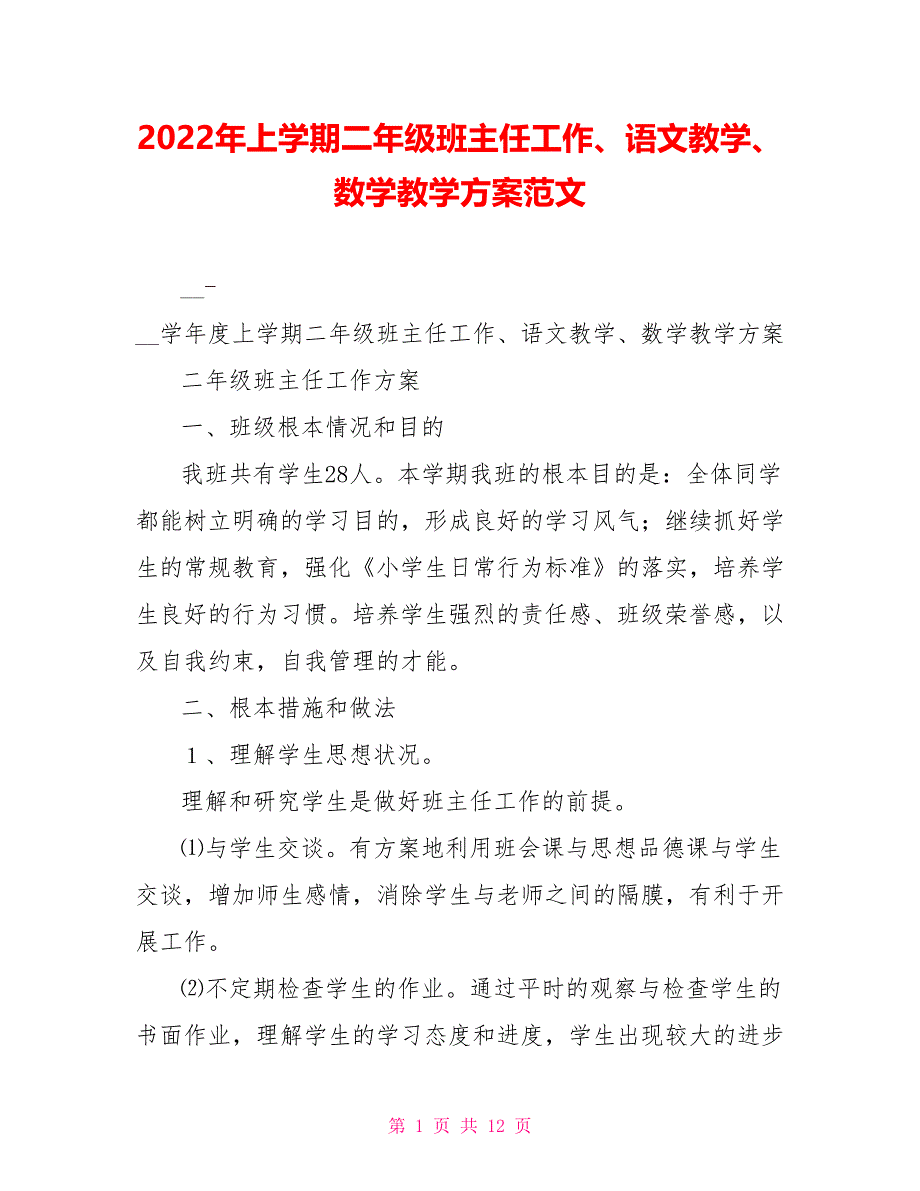 2022年上学期二年级班主任工作、语文教学、数学教学方案范文

__-

__学年度上学期二年级班主任工作、语文教学、数学教学方案

二年级班主任工作方案

一、班级根本情况和目的

我班共有学生28人。本学期我班的根本目的是：全体同学都能树立明确的学习目的，形成良好的学习风气；继续抓好学生的常规教育，强化《小学生日常行为标准》的落实，培养学生良好的行为习惯。培养学生强烈的责任感、班级荣誉感，以及自我约束，自我管理的才能。

二、根本措施和做法

1、理解学生思想状况。

理解和研究学生是做好班主任工作的前提。

⑴与学生交谈。有方案地利用班会课与思想品德课与学生交谈，增加师生感情，消除学生与老师之间的隔膜，有利于开展工作。

⑵不定期检查学生的作业。通过平时的观察与检查学生的书面作业，理解学生的学习态度和进度，学生出现较大的进步

第 1 页 共 12 页